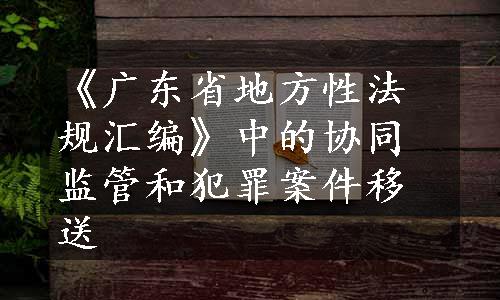 《广东省地方性法规汇编》中的协同监管和犯罪案件移送